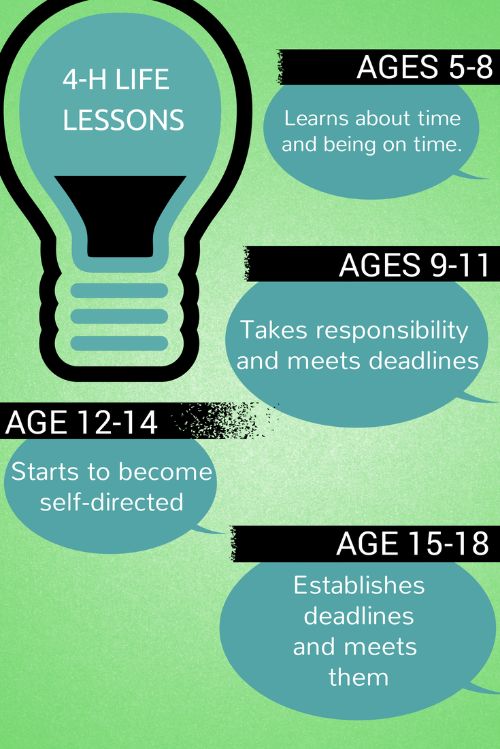 4-H LIFE LESSONS

AGES 5-8

Learns about time and being on time.

AGES 9-11

Takes responsibility and meets deadlines

AGE 12-14

Starts to become self-directed

AGE 15-18

Establishes deadlines and meets them